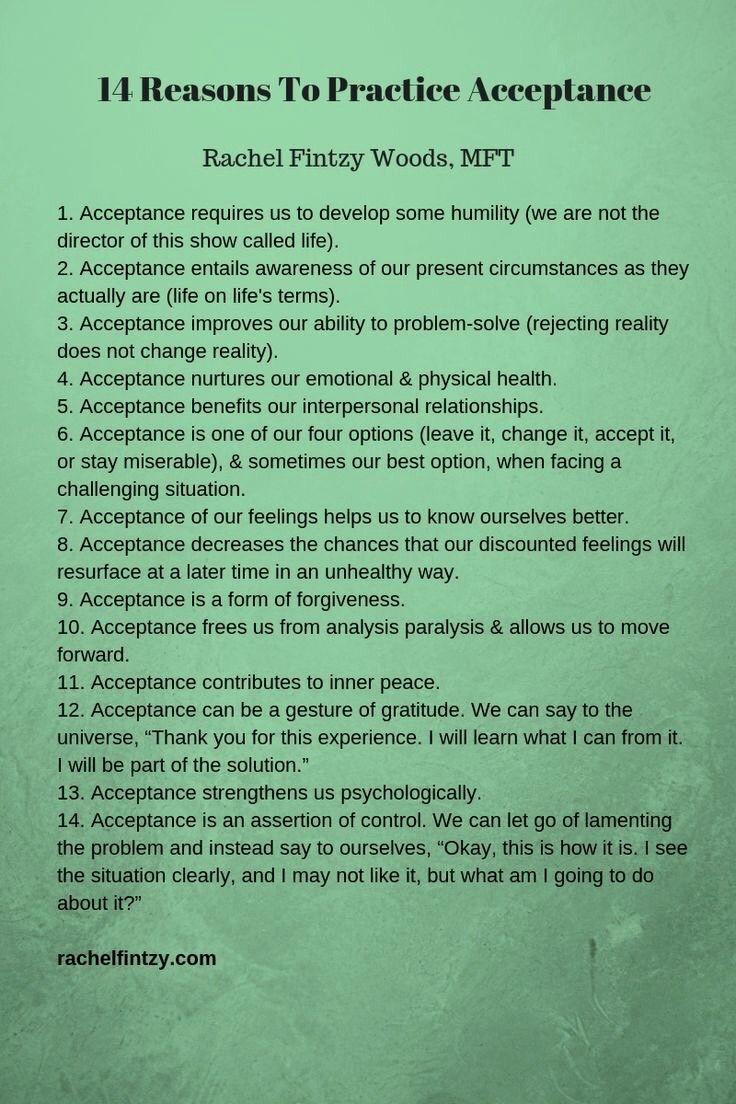 14 Reasons To Practice Acceptance

Rachel Fintzy Woods, MFT

1. Acceptance requires us to develop some humility (we are not the director of this show called life).
2. Acceptance entails awareness of our present circumstances as they actually are (life on life's terms).
3. Acceptance improves our ability to problem-solve (rejecting reality does not change reality).
4. Acceptance nurtures our emotional & physical health.
5. Acceptance benefits our interpersonal relationships.
6. Acceptance is one of our four options (leave it, change it, accept it, or stay miserable), & sometimes our best option, when facing a challenging situation.
7. Acceptance of our feelings helps us to know ourselves better.
8. Acceptance decreases the chances that our discounted feelings will resurface at a later time in an unhealthy way.
9. Acceptance is a form of forgiveness.
10. Acceptance frees us from analysis paralysis & allows us to move forward.
11. Acceptance contributes to inner peace.
12. Acceptance can be a gesture of gratitude. We can say to the universe, “Thank you for this experience. I will learn what I can from it. I will be part of the solution.”
13. Acceptance strengthens us psychologically.
14. Acceptance is an assertion of control. We can let go of lamenting the problem and instead say to ourselves, “Okay, this is how it is. I see the situation clearly, and I may not like it, but what am I going to do about it?”

rachelfintzy.com